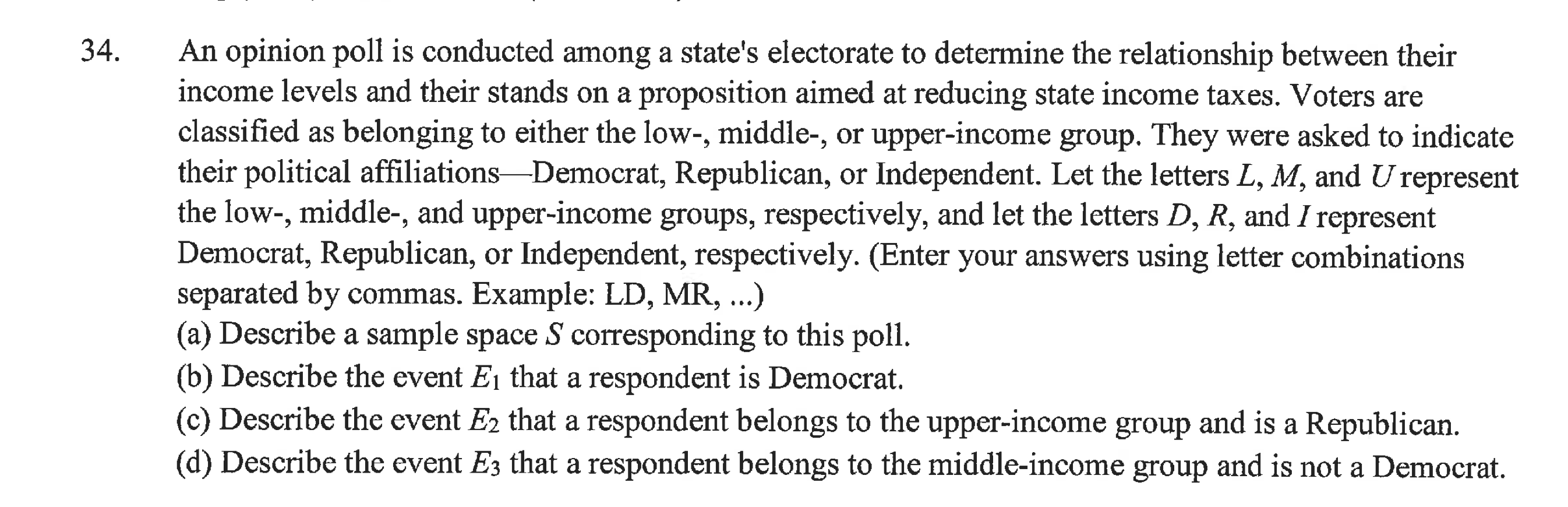 34. An opinion poll is conducted among a state's electorate to determine the relationship between their income levels and their stands on a proposition aimed at reducing state income taxes. Voters are classified as belonging to either the low-, middle-, or upper-income group. They were asked to indicate their political affiliations—Democrat, Republican, or Independent. Let the letters $L$, $M$, and $U$ represent the low-, middle-, and upper-income groups, respectively, and let the letters $D$, $R$, and $I$ represent Democrat, Republican, or Independent, respectively. (Enter your answers using letter combinations separated by commas. Example: LD, MR, ...)
(a) Describe a sample space $S$ corresponding to this poll.
(b) Describe the event $E_1$ that a respondent is Democrat.
(c) Describe the event $E_2$ that a respondent belongs to the upper-income group and is a Republican.
(d) Describe the event $E_3$ that a respondent belongs to the middle-income group and is not a Democrat.